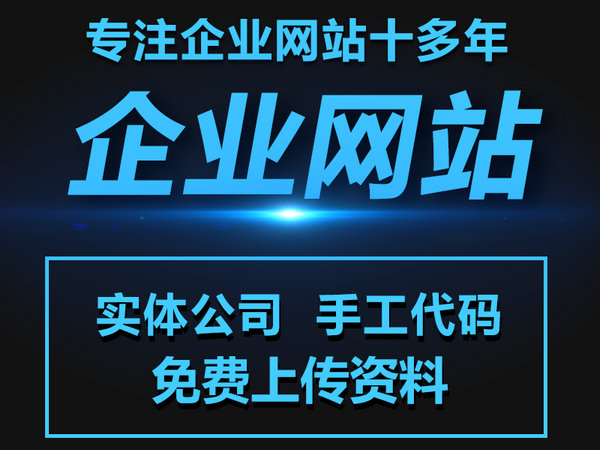 专注企业网站十多年

企业网站

实体公司 手工代码
免费上传资料